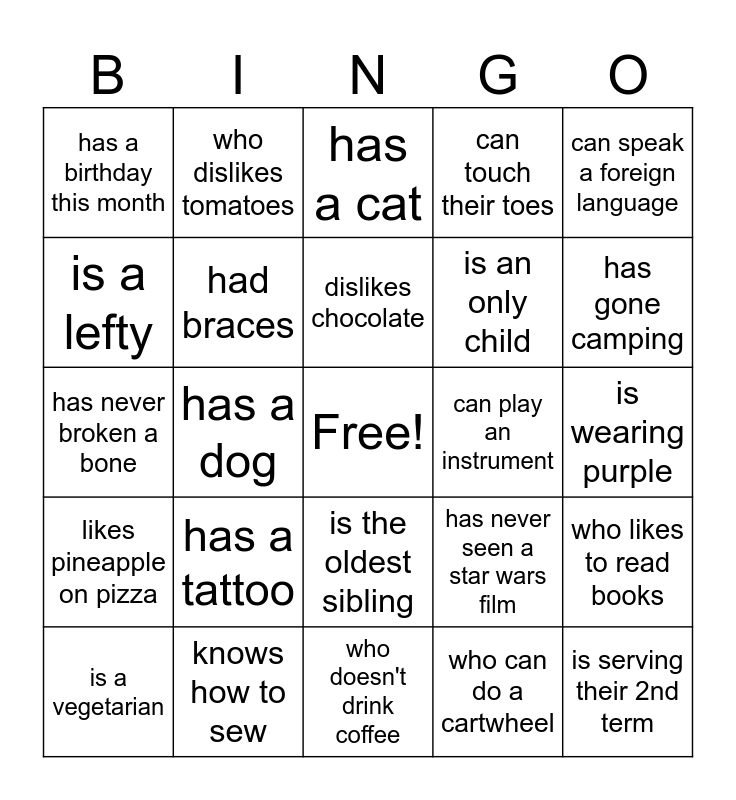 | B | I | N | G | O |
|---|---|---|---|---|
| has a birthday this month | who dislikes tomatoes | has a cat | can touch their toes | can speak a foreign language |
| is a lefty | had braces | dislikes chocolate | is an only child | has gone camping |
| has never broken a bone | has a dog | Free! | can play an instrument | is wearing purple |
| likes pineapple on pizza | has a tattoo | is the oldest sibling | has never seen a star wars film | who likes to read books |
| is a vegetarian | knows how to sew | who doesn't drink coffee | who can do a cartwheel | is serving their 2nd term |